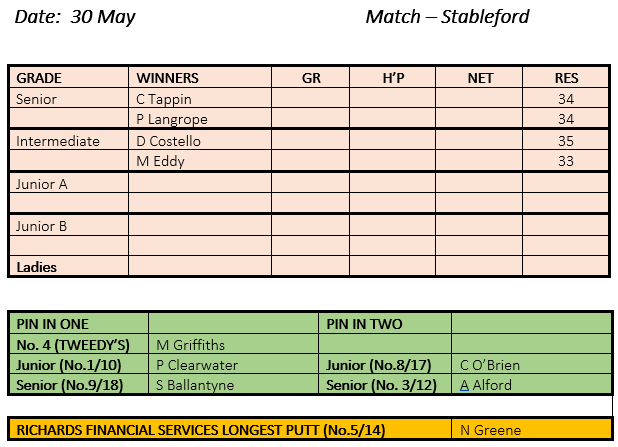 Date: 30 May

Match – Stableford

| GRADE | WINNERS | GR | H'P | NET | RES |
|---|---|---|---|---|---|
| Senior | C Tappin | | | | 34 |
| | P Langrope | | | | 34 |
| Intermediate | D Costello | | | | 35 |
| | M Eddy | | | | 33 |
| Junior A | | | | | |
| | | | | | |
| Junior B | | | | | |
| | | | | | |
| Ladies | | | | | |

| PIN IN ONE | | PIN IN TWO | |
|---|---|---|---|
| No. 4 (TWEEDY'S) | M Griffiths | | |
| Junior (No.1/10) | P Clearwater | Junior (No.8/17) | C O'Brien |
| Senior (No.9/18) | S Ballantyne | Senior (No. 3/12) | A Alford |

RICHARDS FINANCIAL SERVICES LONGEST PUTT (No.5/14)

N Greene